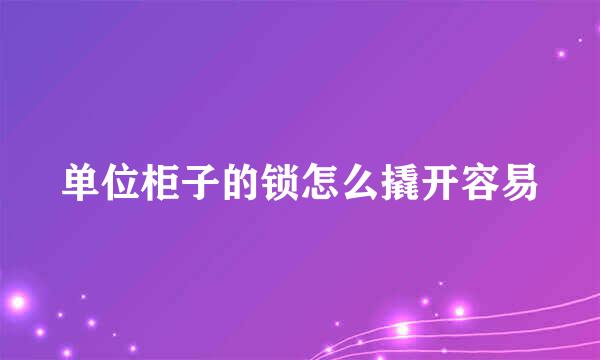 单位柜子的锁怎么撬开容易